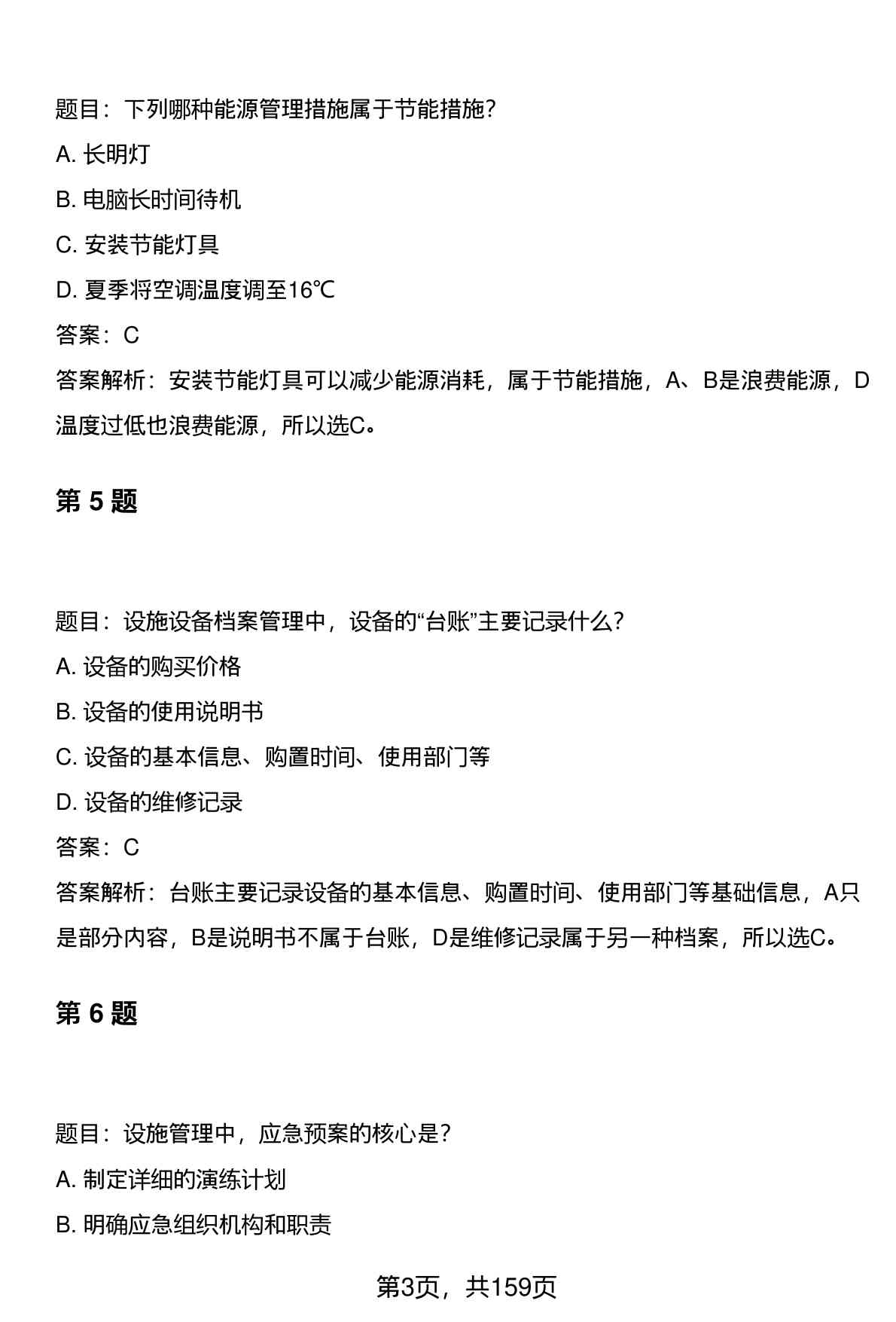 题目：下列哪种能源管理措施属于节能措施？

A. 长明灯

B. 电脑长时间待机

C. 安装节能灯具

D. 夏季将空调温度调至16℃

答案：C

答案解析：安装节能灯具可以减少能源消耗，属于节能措施，A、B是浪费能源，D温度过低也浪费能源，所以选C。

第 5 题

题目：设施设备档案管理中，设备的“台账”主要记录什么？

A. 设备的购买价格

B. 设备的使用说明书

C. 设备的基本信息、购置时间、使用部门等

D. 设备的维修记录

答案：C

答案解析：台账主要记录设备的基本信息、购置时间、使用部门等基础信息，A只是部分内容，B是说明书不属于台账，D是维修记录属于另一种档案，所以选C。

第 6 题

题目：设施管理中，应急预案的核心是？

A. 制定详细的演练计划

B. 明确应急组织机构和职责

第3页，共159页